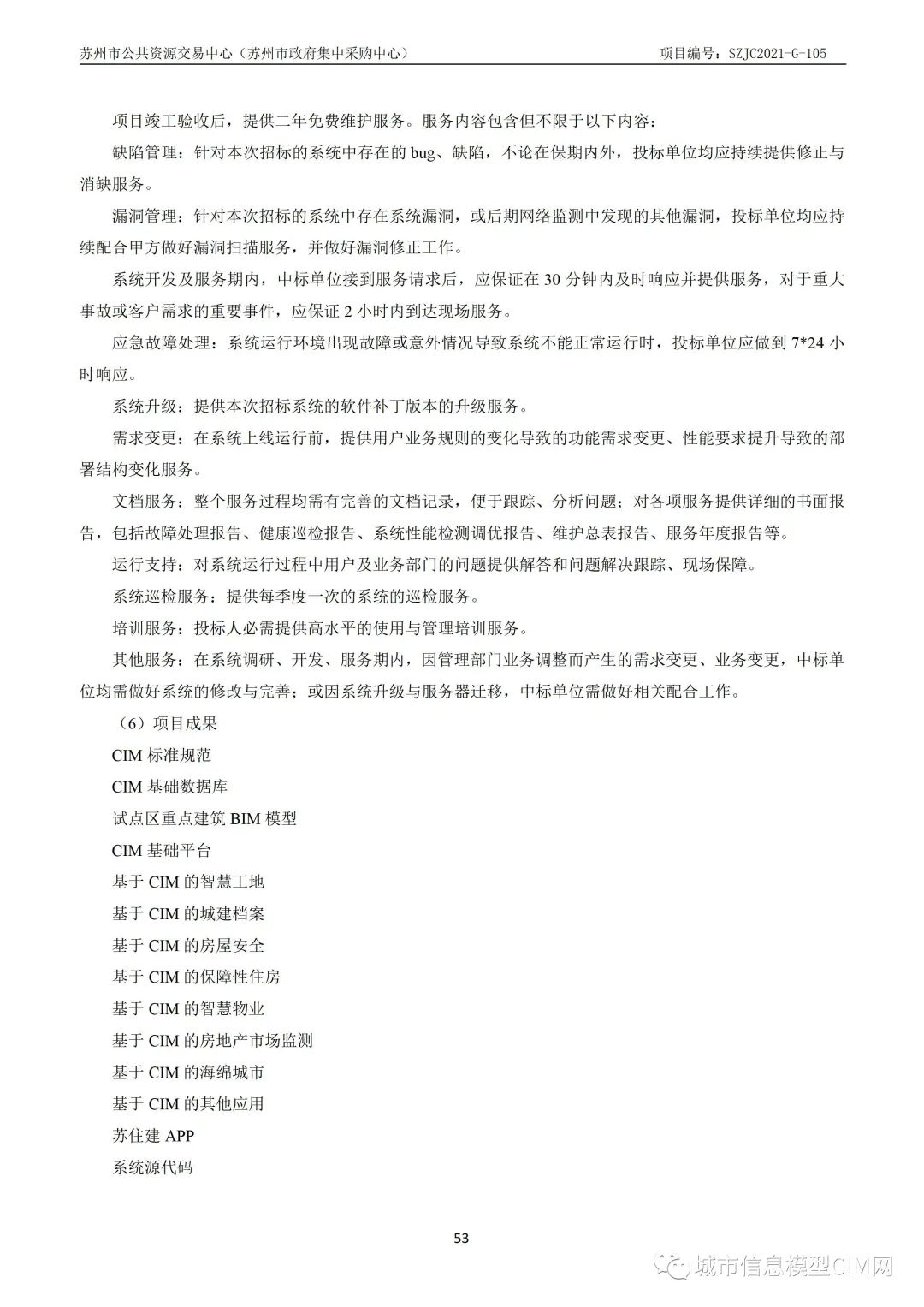 苏州市公共资源交易中心（苏州市政府集中采购中心）　　项目编号：SZJC2021-G-105

项目竣工验收后，提供二年免费维护服务。服务内容包含但不限于以下内容：

缺陷管理：针对本次招标的系统中存在的 bug、缺陷，不论在保期内外，投标单位均应持续提供修正与消缺服务。

漏洞管理：针对本次招标的系统中存在系统漏洞，或后期网络监测中发现的其他漏洞，投标单位均应持续配合甲方做好漏洞扫描服务，并做好漏洞修正工作。

系统开发及服务期内，中标单位接到服务请求后，应保证在 30 分钟内及时响应并提供服务，对于重大事故或客户需求的重要事件，应保证 2 小时内到达现场服务。

应急故障处理：系统运行环境出现故障或意外情况导致系统不能正常运行时，投标单位应做到 7*24 小时响应。

系统升级：提供本次招标系统的软件补丁版本的升级服务。

需求变更：在系统上线运行前，提供用户业务规则的变化导致的功能需求变更、性能要求提升导致的部署结构变化服务。

文档服务：整个服务过程均需有完善的文档记录，便于跟踪、分析问题；对各项服务提供详细的书面报告，包括故障处理报告、健康巡检报告、系统性能检测调优报告、维护总表报告、服务年度报告等。

运行支持：对系统运行过程中用户及业务部门的问题提供解答和问题解决跟踪、现场保障。

系统巡检服务：提供每季度一次的系统的巡检服务。

培训服务：投标人必需提供高水平的使用与管理培训服务。

其他服务：在系统调研、开发、服务期内，因管理部门业务调整而产生的需求变更、业务变更，中标单位均需做好系统的修改与完善；或因系统升级与服务器迁移，中标单位需做好相关配合工作。

（6）项目成果

CIM 标准规范

CIM 基础数据库

试点区重点建筑 BIM 模型

CIM 基础平台

基于 CIM 的智慧工地

基于 CIM 的城建档案

基于 CIM 的房屋安全

基于 CIM 的保障性住房

基于 CIM 的智慧物业

基于 CIM 的房地产市场监测

基于 CIM 的海绵城市

基于 CIM 的其他应用

苏住建 APP

系统源代码

53

城市信息模型CIM网